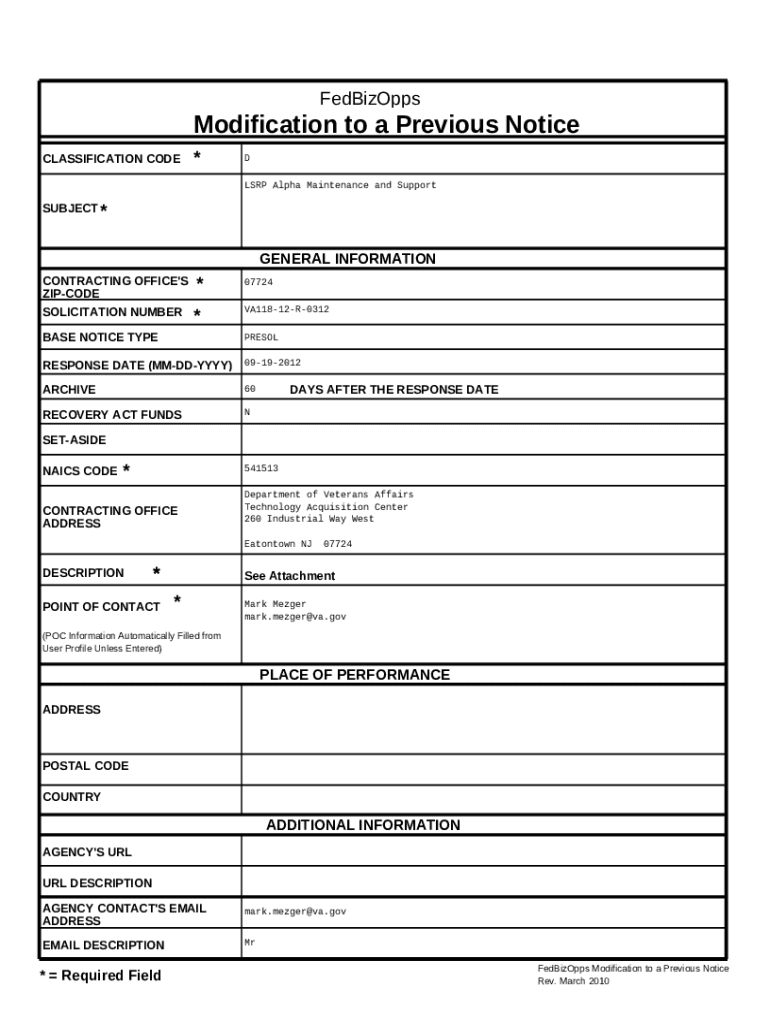 FedBizOpps
Modification to a Previous Notice

| | |
|---|---|
| CLASSIFICATION CODE * | D |
| SUBJECT * | LSRP Alpha Maintenance and Support |

GENERAL INFORMATION

| | |
|---|---|
| CONTRACTING OFFICE'S * ZIP-CODE | 07724 |
| SOLICITATION NUMBER * | VA118-12-R-0312 |
| BASE NOTICE TYPE | PRESOL |
| RESPONSE DATE (MM-DD-YYYY) | 09-19-2012 |
| ARCHIVE | 60 DAYS AFTER THE RESPONSE DATE |
| RECOVERY ACT FUNDS | N |
| SET-ASIDE | |
| NAICS CODE * | 541513 |
| CONTRACTING OFFICE ADDRESS | Department of Veterans Affairs Technology Acquisition Center 260 Industrial Way West Eatontown NJ 07724 |
| DESCRIPTION * | See Attachment |
| POINT OF CONTACT * (POC Information Automatically Filled from User Profile Unless Entered) | Mark Mezger mark.mezger@va.gov |

PLACE OF PERFORMANCE

| | |
|---|---|
| ADDRESS | |
| POSTAL CODE | |
| COUNTRY | |

ADDITIONAL INFORMATION

| | |
|---|---|
| AGENCY'S URL | |
| URL DESCRIPTION | |
| AGENCY CONTACT'S EMAIL ADDRESS | mark.mezger@va.gov |
| EMAIL DESCRIPTION | Mr |

* = Required Field

FedBizOpps Modification to a Previous Notice
Rev. March 2010